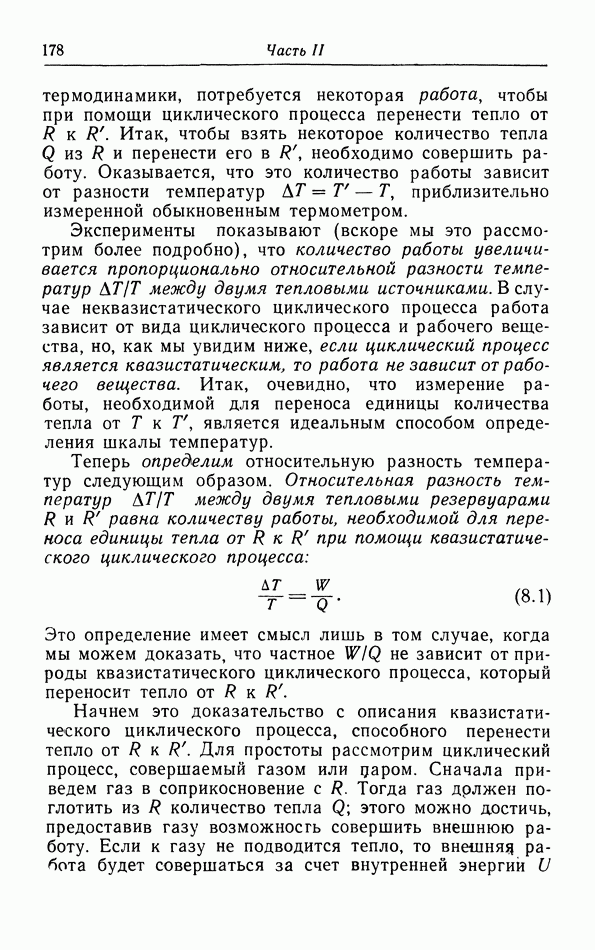 178 Часть II

термодинамики, потребуется некоторая работа, чтобы при помощи циклического процесса перенести тепло от $R$ к $R'$. Итак, чтобы взять некоторое количество тепла $Q$ из $R$ и перенести его в $R'$, необходимо совершить работу. Оказывается, что это количество работы зависит от разности температур $\Delta T = T' - T$, приблизительно измеренной обыкновенным термометром.

Эксперименты показывают (вскоре мы это рассмотрим более подробно), что количество работы увеличивается пропорционально относительной разности температур $\Delta T/T$ между двумя тепловыми источниками. В случае неквазистатического циклического процесса работа зависит от вида циклического процесса и рабочего вещества, но, как мы увидим ниже, если циклический процесс является квазистатическим, то работа не зависит от рабочего вещества. Итак, очевидно, что измерение работы, необходимой для переноса единицы количества тепла от $T$ к $T'$, является идеальным способом определения шкалы температур.

Теперь определим относительную разность температур следующим образом. Относительная разность температур $\Delta T/T$ между двумя тепловыми резервуарами $R$ и $R'$ равна количеству работы, необходимой для переноса единицы тепла от $R$ к $R'$ при помощи квазистатического циклического процесса:

$\frac{\Delta T}{T} = \frac{W}{Q}$. (8.1)

Это определение имеет смысл лишь в том случае, когда мы можем доказать, что частное $W/Q$ не зависит от природы квазистатического циклического процесса, который переносит тепло от $R$ к $R'$.

Начнем это доказательство с описания квазистатического циклического процесса, способного перенести тепло от $R$ к $R'$. Для простоты рассмотрим циклический процесс, совершаемый газом или паром. Сначала приведем газ в соприкосновение с $R$. Тогда газ должен поглотить из $R$ количество тепла $Q$; этого можно достичь, предоставив газу возможность совершить внешнюю работу. Если к газу не подводится тепло, то внешняя работа будет совершаться за счет внутренней энергии $U$